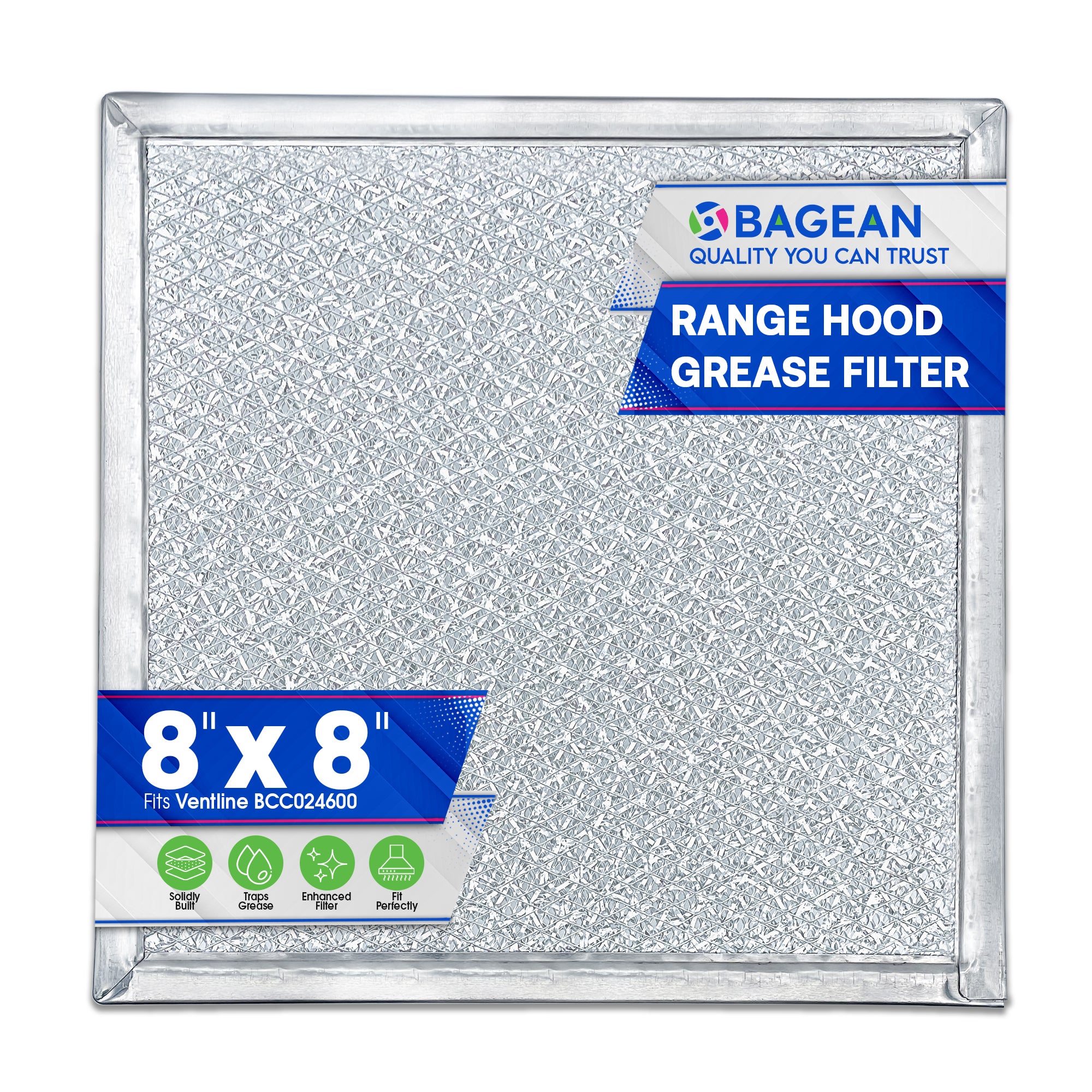 BAGEAN
QUALITY YOU CAN TRUST

RANGE HOOD
GREASE FILTER

8" x 8"
Fits Ventline BCC024600

Solidly Built
Traps Grease
Enhanced Filter
Fit Perfectly